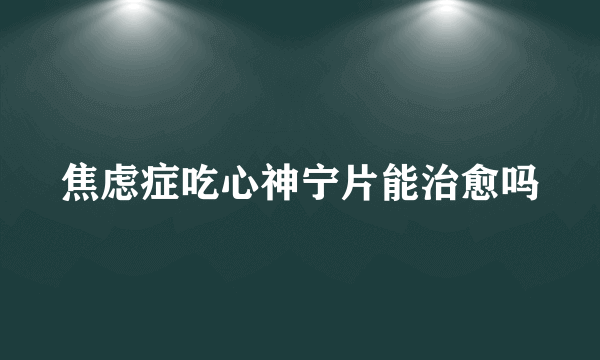 焦虑症吃心神宁片能治愈吗